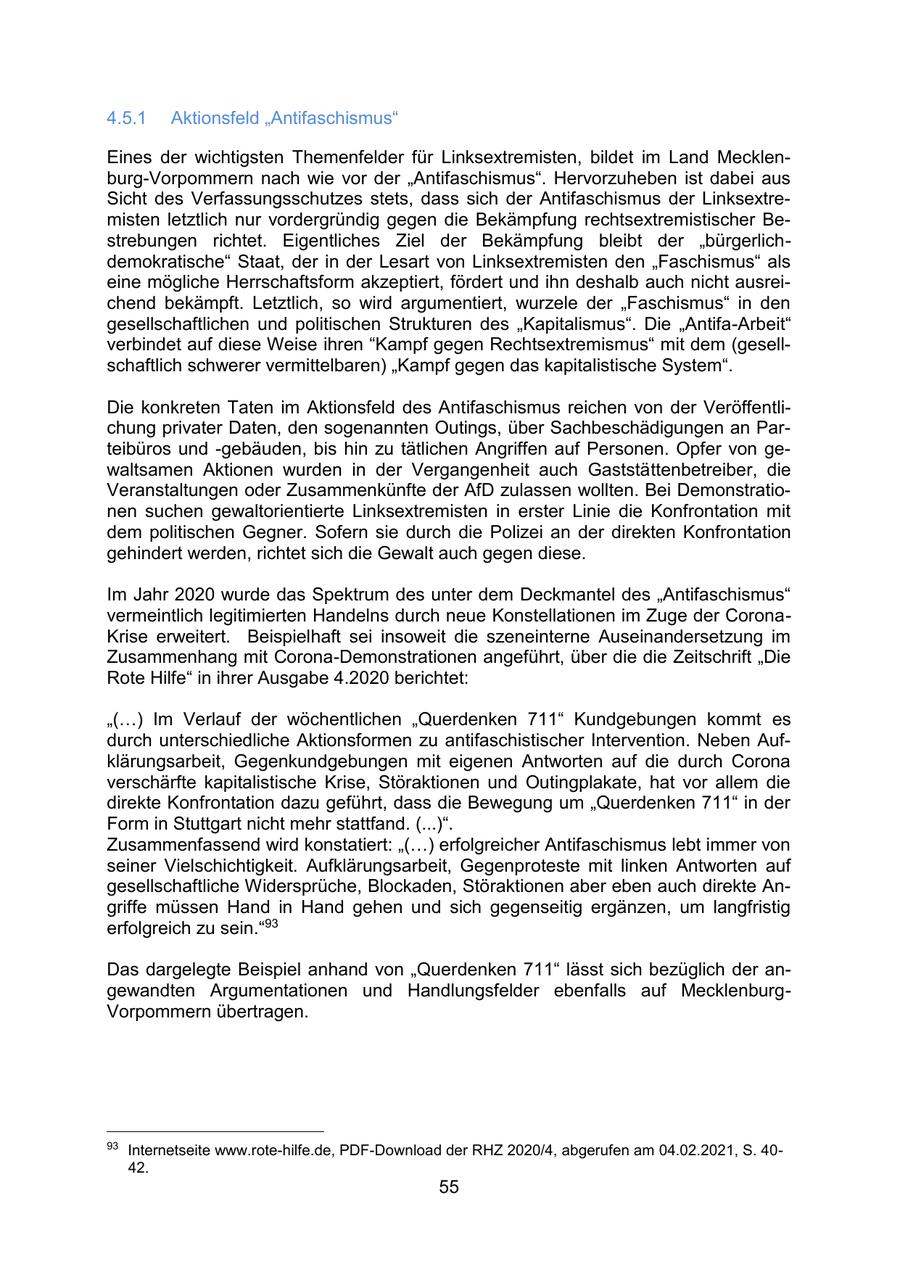 4.5.1 Aktionsfeld „Antifaschismus“

Eines der wichtigsten Themenfelder für Linksextremisten, bildet im Land Mecklenburg-Vorpommern nach wie vor der „Antifaschismus“. Hervorzuheben ist dabei aus Sicht des Verfassungsschutzes stets, dass sich der Antifaschismus der Linksextremisten letztlich nur vordergründig gegen die Bekämpfung rechtsextremistischer Bestrebungen richtet. Eigentliches Ziel der Bekämpfung bleibt der „bürgerlich-demokratische“ Staat, der in der Lesart von Linksextremisten den „Faschismus“ als eine mögliche Herrschaftsform akzeptiert, fördert und ihn deshalb auch nicht ausreichend bekämpft. Letztlich, so wird argumentiert, wurzele der „Faschismus“ in den gesellschaftlichen und politischen Strukturen des „Kapitalismus“. Die „Antifa-Arbeit“ verbindet auf diese Weise ihren “Kampf gegen Rechtsextremismus“ mit dem (gesellschaftlich schwerer vermittelbaren) „Kampf gegen das kapitalistische System“.

Die konkreten Taten im Aktionsfeld des Antifaschismus reichen von der Veröffentlichung privater Daten, den sogenannten Outings, über Sachbeschädigungen an Parteibüros und -gebäuden, bis hin zu tätlichen Angriffen auf Personen. Opfer von gewaltsamen Aktionen wurden in der Vergangenheit auch Gaststättenbetreiber, die Veranstaltungen oder Zusammenkünfte der AfD zulassen wollten. Bei Demonstrationen suchen gewaltorientierte Linksextremisten in erster Linie die Konfrontation mit dem politischen Gegner. Sofern sie durch die Polizei an der direkten Konfrontation gehindert werden, richtet sich die Gewalt auch gegen diese.

Im Jahr 2020 wurde das Spektrum des unter dem Deckmantel des „Antifaschismus“ vermeintlich legitimierten Handelns durch neue Konstellationen im Zuge der Corona-Krise erweitert. Beispielhaft sei insoweit die szeneinterne Auseinandersetzung im Zusammenhang mit Corona-Demonstrationen angeführt, über die die Zeitschrift „Die Rote Hilfe“ in ihrer Ausgabe 4.2020 berichtet:

„(…) Im Verlauf der wöchentlichen „Querdenken 711“ Kundgebungen kommt es durch unterschiedliche Aktionsformen zu antifaschistischer Intervention. Neben Aufklärungsarbeit, Gegenkundgebungen mit eigenen Antworten auf die durch Corona verschärfte kapitalistische Krise, Störaktionen und Outingplakate, hat vor allem die direkte Konfrontation dazu geführt, dass die Bewegung um „Querdenken 711“ in der Form in Stuttgart nicht mehr stattfand. (...)“.
Zusammenfassend wird konstatiert: „(…) erfolgreicher Antifaschismus lebt immer von seiner Vielschichtigkeit. Aufklärungsarbeit, Gegenproteste mit linken Antworten auf gesellschaftliche Widersprüche, Blockaden, Störaktionen aber eben auch direkte Angriffe müssen Hand in Hand gehen und sich gegenseitig ergänzen, um langfristig erfolgreich zu sein.“$^{93}$

Das dargelegte Beispiel anhand von „Querdenken 711“ lässt sich bezüglich der angewandten Argumentationen und Handlungsfelder ebenfalls auf Mecklenburg-Vorpommern übertragen.

$^{93}$ Internetseite www.rote-hilfe.de, PDF-Download der RHZ 2020/4, abgerufen am 04.02.2021, S. 40-42.

55